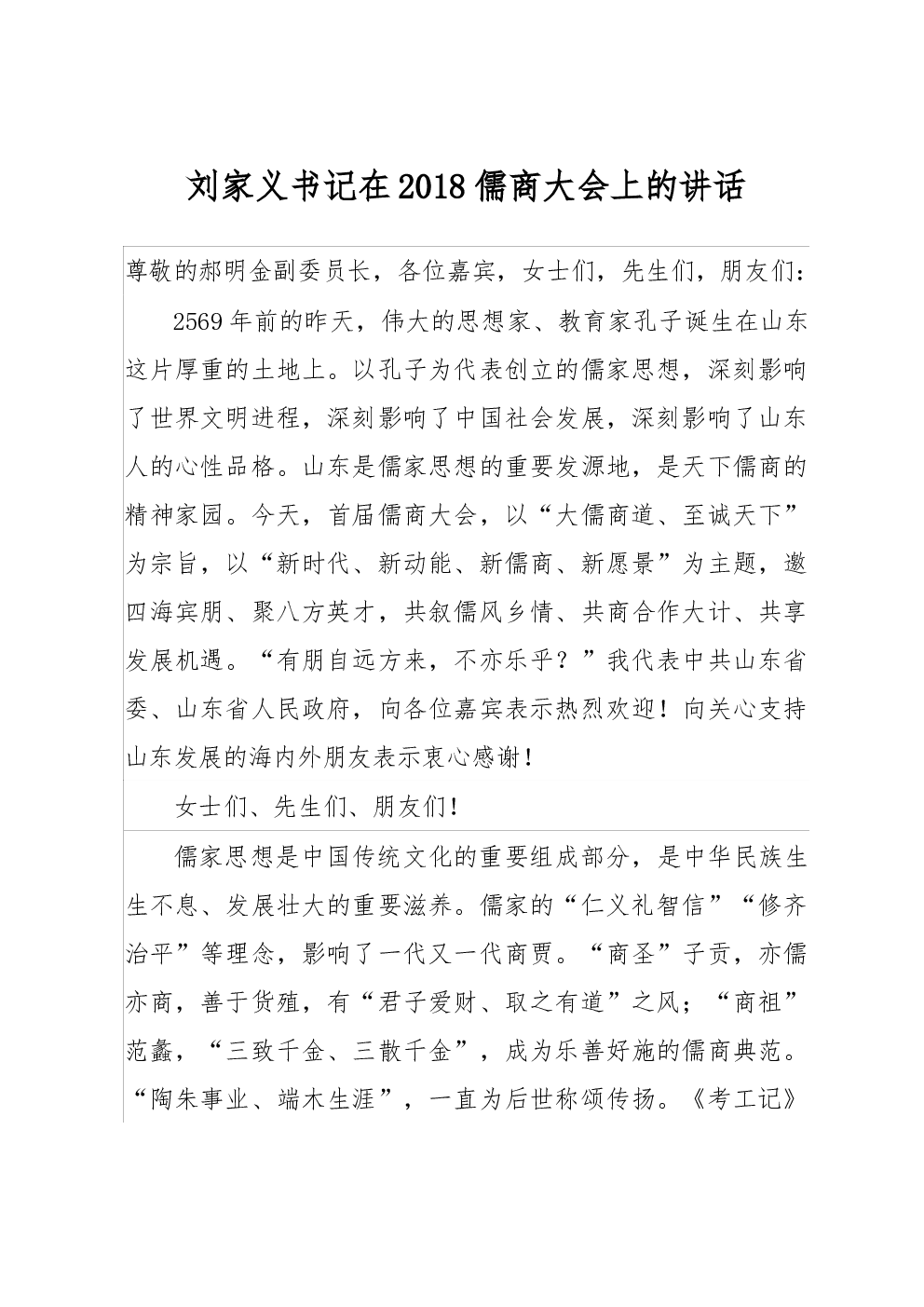 刘家义书记在2018儒商大会上的讲话

尊敬的郝明金副委员长，各位嘉宾，女士们，先生们，朋友们：

2569年前的昨天，伟大的思想家、教育家孔子诞生在山东这片厚重的土地上。以孔子为代表创立的儒家思想，深刻影响了世界文明进程，深刻影响了中国社会发展，深刻影响了山东人的心性品格。山东是儒家思想的重要发源地，是天下儒商的精神家园。今天，首届儒商大会，以“大儒商道、至诚天下”为宗旨，以“新时代、新动能、新儒商、新愿景”为主题，邀四海宾朋、聚八方英才，共叙儒风乡情、共商合作大计、共享发展机遇。“有朋自远方来，不亦乐乎？”我代表中共山东省委、山东省人民政府，向各位嘉宾表示热烈欢迎！向关心支持山东发展的海内外朋友表示衷心感谢！

女士们、先生们、朋友们！

儒家思想是中国传统文化的重要组成部分，是中华民族生生不息、发展壮大的重要滋养。儒家的“仁义礼智信”“修齐治平”等理念，影响了一代又一代商贾。“商圣”子贡，亦儒亦商，善于货殖，有“君子爱财、取之有道”之风；“商祖”范蠡，“三致千金、三散千金”，成为乐善好施的儒商典范。“陶朱事业、端木生涯”，一直为后世称颂传扬。《考工记》